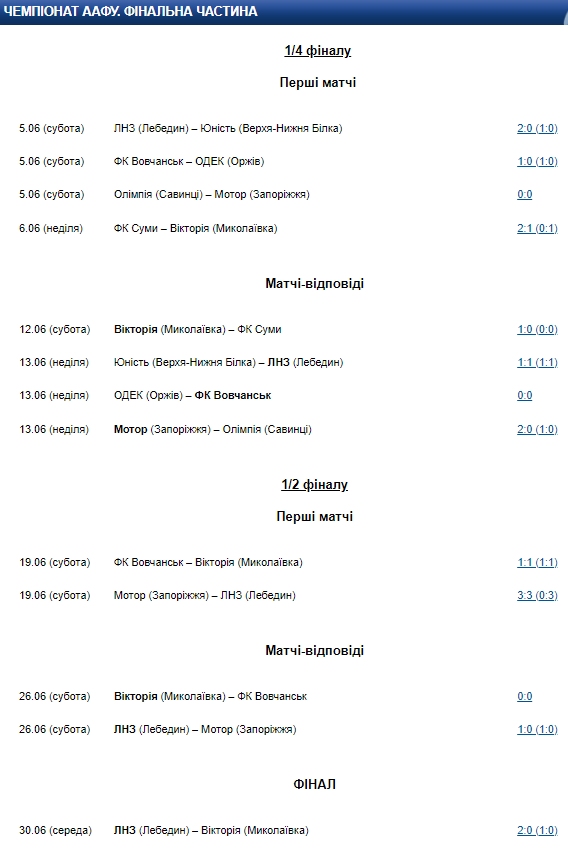 ЧЕМПІОНАТ ААФУ. ФІНАЛЬНА ЧАСТИНА

1/4 фіналу

Перші матчі

| | | |
|---|---|---|
| 5.06 (субота) | ЛНЗ (Лебедин) – Юність (Верхя-Нижня Білка) | 2:0 (1:0) |
| 5.06 (субота) | ФК Вовчанськ – ОДЕК (Оржів) | 1:0 (1:0) |
| 5.06 (субота) | Олімпія (Савинці) – Мотор (Запоріжжя) | 0:0 |
| 6.06 (неділя) | ФК Суми – Вікторія (Миколаївка) | 2:1 (0:1) |

Матчі-відповіді

| | | |
|---|---|---|
| 12.06 (субота) | Вікторія (Миколаївка) – ФК Суми | 1:0 (0:0) |
| 13.06 (неділя) | Юність (Верхя-Нижня Білка) – ЛНЗ (Лебедин) | 1:1 (1:1) |
| 13.06 (неділя) | ОДЕК (Оржів) – ФК Вовчанськ | 0:0 |
| 13.06 (неділя) | Мотор (Запоріжжя) – Олімпія (Савинці) | 2:0 (1:0) |

1/2 фіналу

Перші матчі

| | | |
|---|---|---|
| 19.06 (субота) | ФК Вовчанськ – Вікторія (Миколаївка) | 1:1 (1:1) |
| 19.06 (субота) | Мотор (Запоріжжя) – ЛНЗ (Лебедин) | 3:3 (0:3) |

Матчі-відповіді

| | | |
|---|---|---|
| 26.06 (субота) | Вікторія (Миколаївка) – ФК Вовчанськ | 0:0 |
| 26.06 (субота) | ЛНЗ (Лебедин) – Мотор (Запоріжжя) | 1:0 (1:0) |

ФІНАЛ

| | | |
|---|---|---|
| 30.06 (середа) | ЛНЗ (Лебедин) – Вікторія (Миколаївка) | 2:0 (1:0) |